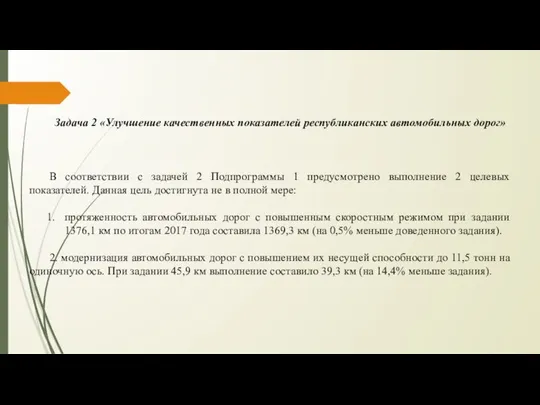 Задача 2 «Улучшение качественных показателей республиканских автомобильных дорог»

В соответствии с задачей 2 Подпрограммы 1 предусмотрено выполнение 2 целевых показателей. Данная цель достигнута не в полной мере:

1. протяженность автомобильных дорог с повышенным скоростным режимом при задании 1376,1 км по итогам 2017 года составила 1369,3 км (на 0,5% меньше доведенного задания).

2. модернизация автомобильных дорог с повышением их несущей способности до 11,5 тонн на одиночную ось. При задании 45,9 км выполнение составило 39,3 км (на 14,4% меньше задания).